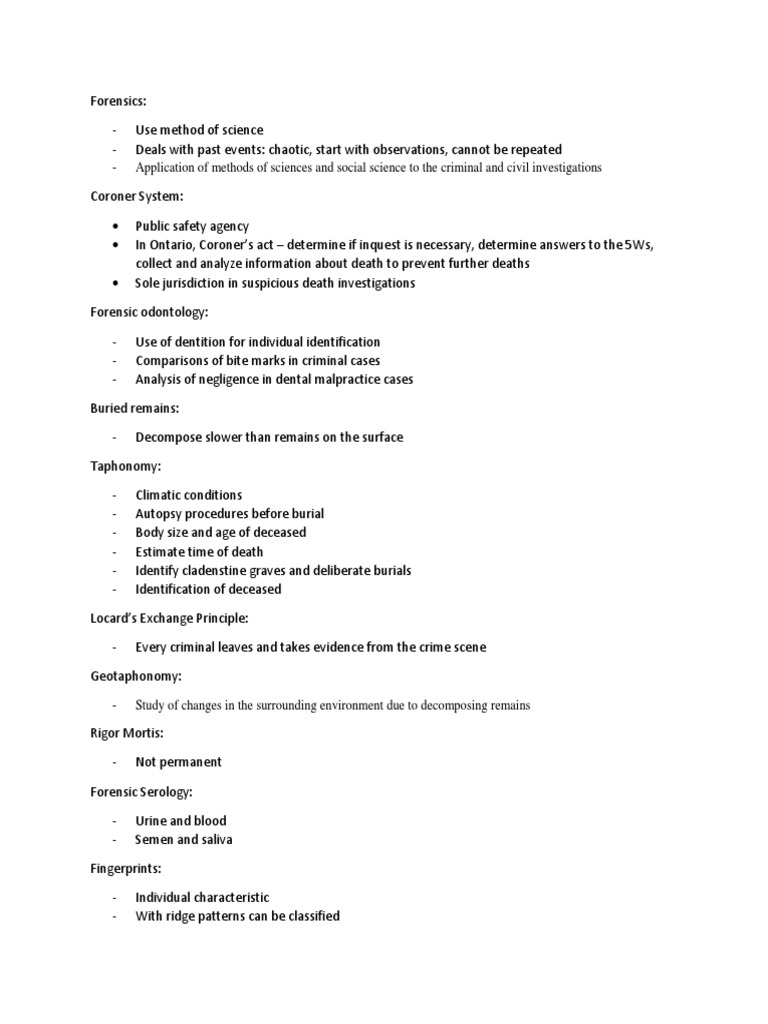 Forensics:

- Use method of science
- Deals with past events: chaotic, start with observations, cannot be repeated
- Application of methods of sciences and social science to the criminal and civil investigations

Coroner System:

• Public safety agency
• In Ontario, Coroner's act – determine if inquest is necessary, determine answers to the 5Ws, collect and analyze information about death to prevent further deaths
• Sole jurisdiction in suspicious death investigations

Forensic odontology:

- Use of dentition for individual identification
- Comparisons of bite marks in criminal cases
- Analysis of negligence in dental malpractice cases

Buried remains:

- Decompose slower than remains on the surface

Taphonomy:

- Climatic conditions
- Autopsy procedures before burial
- Body size and age of deceased
- Estimate time of death
- Identify cladenstine graves and deliberate burials
- Identification of deceased

Locard's Exchange Principle:

- Every criminal leaves and takes evidence from the crime scene

Geotaphonomy:

- Study of changes in the surrounding environment due to decomposing remains

Rigor Mortis:

- Not permanent

Forensic Serology:

- Urine and blood
- Semen and saliva

Fingerprints:

- Individual characteristic
- With ridge patterns can be classified